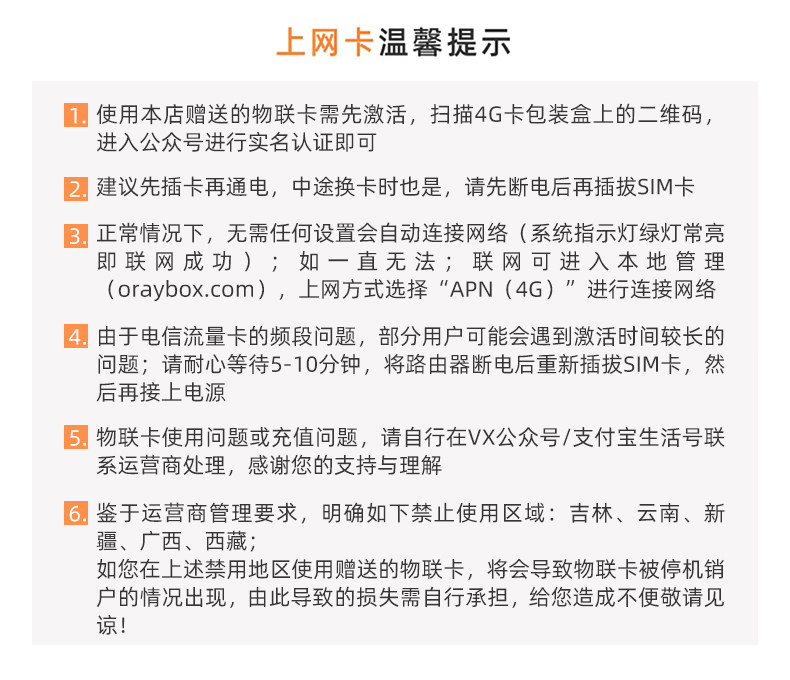 上网卡温馨提示

1. 使用本店赠送的物联卡需先激活，扫描4G卡包装盒上的二维码，进入公众号进行实名认证即可

2. 建议先插卡再通电，中途换卡时也是，请先断电后再插拔SIM卡

3. 正常情况下，无需任何设置会自动连接网络（系统指示灯绿灯常亮即联网成功）；如一直无法；联网可进入本地管理（oraybox.com），上网方式选择“APN（4G）”进行连接网络

4. 由于电信流量卡的频段问题，部分用户可能会遇到激活时间较长的问题；请耐心等待5-10分钟，将路由器断电后重新插拔SIM卡，然后再接上电源

5. 物联卡使用问题或充值问题，请自行在VX公众号/支付宝生活号联系运营商处理，感谢您的支持与理解

6. 鉴于运营商管理要求，明确如下禁止使用区域：吉林、云南、新疆、广西、西藏；
如您在上述禁用地区使用赠送的物联卡，将会导致物联卡被停机销户的情况出现，由此导致的损失需自行承担，给您造成不便敬请见谅！